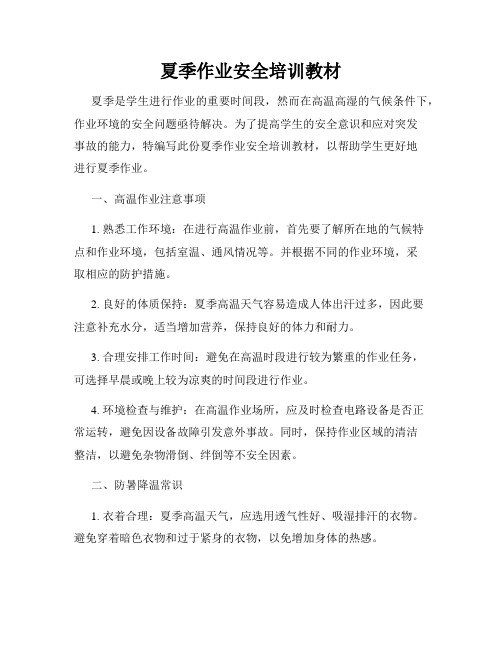 夏季作业安全培训教材

夏季是学生进行作业的重要时间段，然而在高温高湿的气候条件下，作业环境的安全问题亟待解决。为了提高学生的安全意识和应对突发事故的能力，特编写此份夏季作业安全培训教材，以帮助学生更好地进行夏季作业。

一、高温作业注意事项

1. 熟悉工作环境：在进行高温作业前，首先要了解所在地的气候特点和作业环境，包括室温、通风情况等。并根据不同的作业环境，采取相应的防护措施。

2. 良好的体质保持：夏季高温天气容易造成人体出汗过多，因此要注意补充水分，适当增加营养，保持良好的体力和耐力。

3. 合理安排工作时间：避免在高温时段进行较为繁重的作业任务，可选择早晨或晚上较为凉爽的时间段进行作业。

4. 环境检查与维护：在高温作业场所，应及时检查电路设备是否正常运转，避免因设备故障引发意外事故。同时，保持作业区域的清洁整洁，以避免杂物滑倒、绊倒等不安全因素。

二、防暑降温常识

1. 衣着合理：夏季高温天气，应选用透气性好、吸湿排汗的衣物。避免穿着暗色衣物和过于紧身的衣物，以免增加身体的热感。